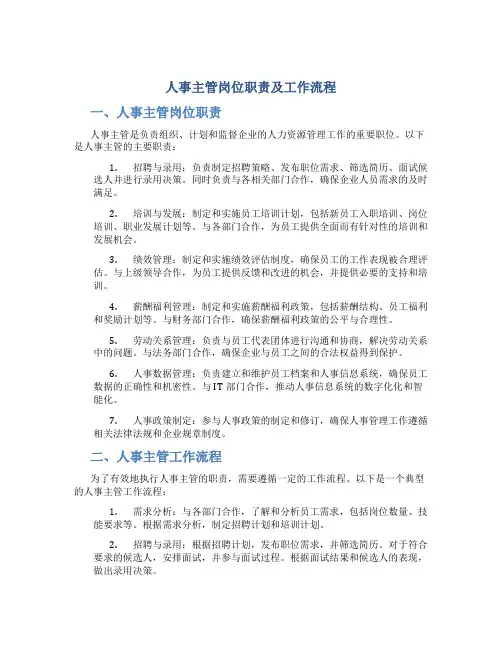 人事主管岗位职责及工作流程

一、人事主管岗位职责

人事主管是负责组织、计划和监督企业的人力资源管理工作的重要职位。以下是人事主管的主要职责：

1. 招聘与录用：负责制定招聘策略、发布职位需求、筛选简历、面试候选人并进行录用决策。同时负责与各相关部门合作，确保企业人员需求的及时满足。

2. 培训与发展：制定和实施员工培训计划，包括新员工入职培训、岗位培训、职业发展计划等。与各部门合作，为员工提供全面而有针对性的培训和发展机会。

3. 绩效管理：制定和实施绩效评估制度，确保员工的工作表现被合理评估。与上级领导合作，为员工提供反馈和改进的机会，并提供必要的支持和培训。

4. 薪酬福利管理：制定和实施薪酬福利政策，包括薪酬结构、员工福利和奖励计划等。与财务部门合作，确保薪酬福利政策的公平与合理性。

5. 劳动关系管理：负责与员工代表团体进行沟通和协商，解决劳动关系中的问题。与法务部门合作，确保企业与员工之间的合法权益得到保护。

6. 人事数据管理：负责建立和维护员工档案和人事信息系统，确保员工数据的正确性和机密性。与IT部门合作，推动人事信息系统的数字化和智能化。

7. 人事政策制定：参与人事政策的制定和修订，确保人事管理工作遵循相关法律法规和企业规章制度。

二、人事主管工作流程

为了有效地执行人事主管的职责，需要遵循一定的工作流程。以下是一个典型的人事主管工作流程：

1. 需求分析：与各部门合作，了解和分析员工需求，包括岗位数量、技能要求等。根据需求分析，制定招聘计划和培训计划。

2. 招聘与录用：根据招聘计划，发布职位需求，并筛选简历。对于符合要求的候选人，安排面试，并参与面试过程。根据面试结果和候选人的表现，做出录用决策。